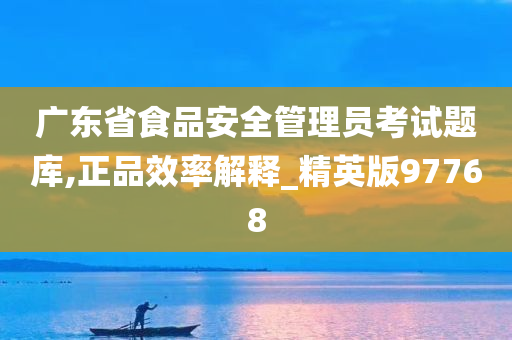 广东省食品安全管理员考试题库,正品效率解释_精英版97768